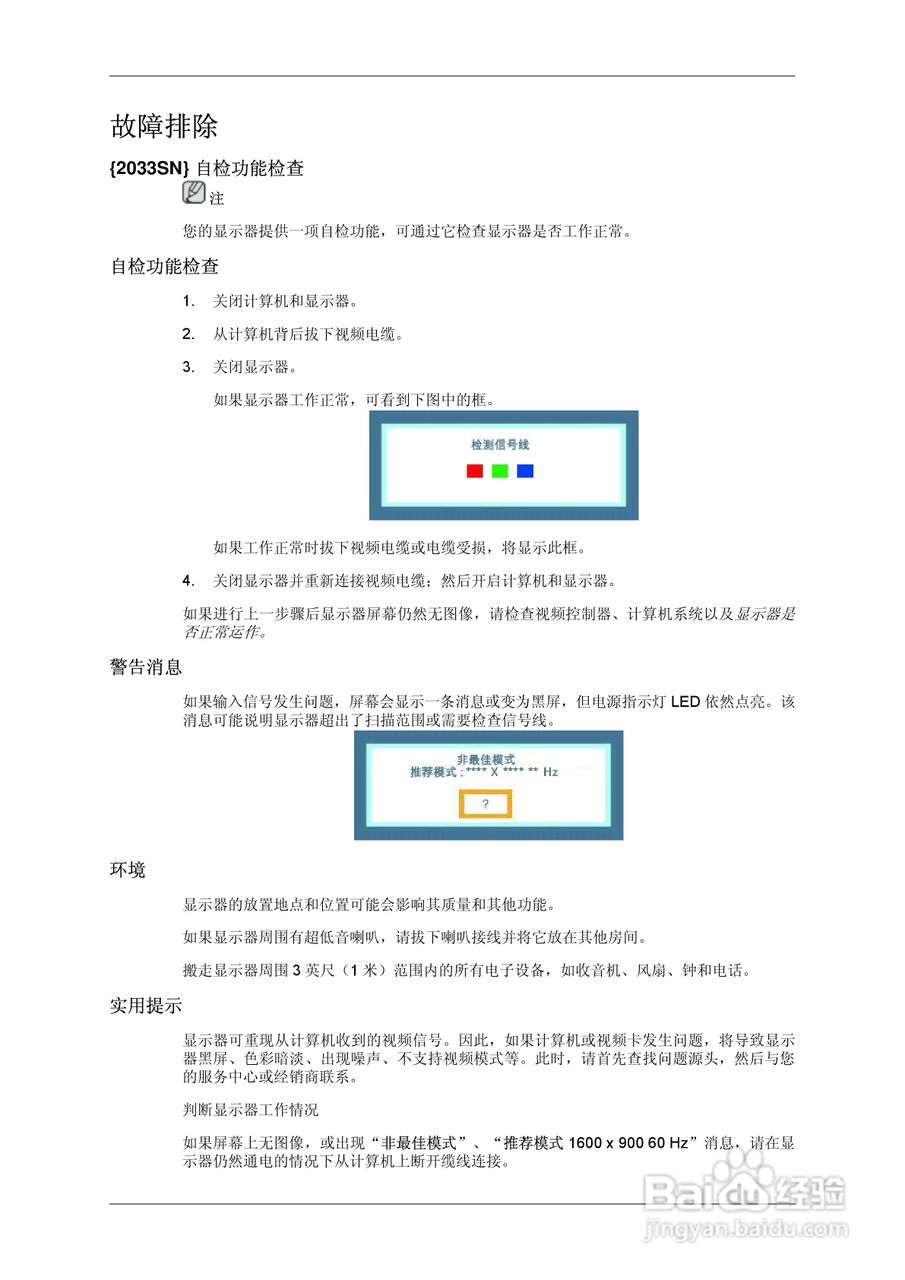 故障排除

{2033SN} 自检功能检查

注

您的显示器提供一项自检功能，可通过它检查显示器是否工作正常。

自检功能检查

1. 关闭计算机和显示器。

2. 从计算机背后拔下视频电缆。

3. 关闭显示器。

如果显示器工作正常，可看到下图中的框。

检测信号线

如果工作正常时拔下视频电缆或电缆受损，将显示此框。

4. 关闭显示器并重新连接视频电缆；然后开启计算机和显示器。

如果进行上一步骤后显示器屏幕仍然无图像，请检查视频控制器、计算机系统以及显示器是否正常运作。

警告消息

如果输入信号发生问题，屏幕会显示一条消息或变为黑屏，但电源指示灯 LED 依然点亮。该消息可能说明显示器超出了扫描范围或需要检查信号线。

非最佳模式
推荐模式 : **** X **** ** Hz
?

环境

显示器的放置地点和位置可能会影响其质量和其他功能。

如果显示器周围有超低音喇叭，请拔下喇叭接线并将它放在其他房间。

搬走显示器周围 3 英尺（1 米）范围内的所有电子设备，如收音机、风扇、钟和电话。

实用提示

显示器可重现从计算机收到的视频信号。因此，如果计算机或视频卡发生问题，将导致显示器黑屏、色彩暗淡、出现噪声、不支持视频模式等。此时，请首先查找问题源头，然后与您的服务中心或经销商联系。

判断显示器工作情况

如果屏幕上无图像，或出现“非最佳模式”、“推荐模式 1600 x 900 60 Hz”消息，请在显示器仍然通电的情况下从计算机上断开缆线连接。

Baidu经验
jingyan.baidu.com